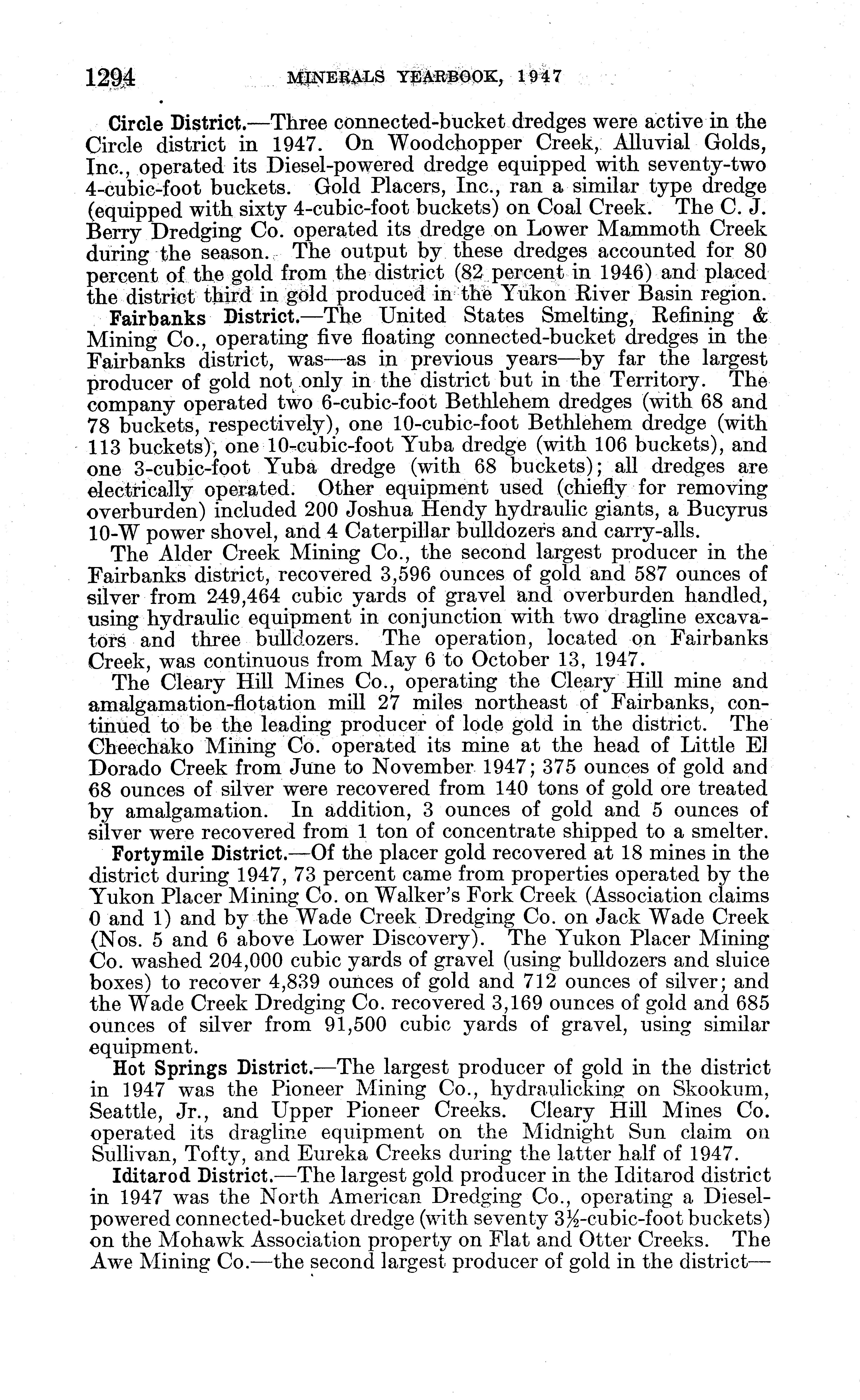 1294 MINERALS YEARBOOK, 1947

Circle District.—Three connected-bucket dredges were active in the Circle district in 1947. On Woodchopper Creek, Alluvial Golds, Inc., operated its Diesel-powered dredge equipped with seventy-two 4-cubic-foot buckets. Gold Placers, Inc., ran a similar type dredge (equipped with sixty 4-cubic-foot buckets) on Coal Creek. The C. J. Berry Dredging Co. operated its dredge on Lower Mammoth Creek during the season. The output by these dredges accounted for 80 percent of the gold from the district (82 percent in 1946) and placed the district third in gold produced in the Yukon River Basin region.

Fairbanks District.—The United States Smelting, Refining & Mining Co., operating five floating connected-bucket dredges in the Fairbanks district, was—as in previous years—by far the largest producer of gold not only in the district but in the Territory. The company operated two 6-cubic-foot Bethlehem dredges (with 68 and 78 buckets, respectively), one 10-cubic-foot Bethlehem dredge (with 113 buckets), one 10-cubic-foot Yuba dredge (with 106 buckets), and one 3-cubic-foot Yuba dredge (with 68 buckets); all dredges are electrically operated. Other equipment used (chiefly for removing overburden) included 200 Joshua Hendy hydraulic giants, a Bucyrus 10-W power shovel, and 4 Caterpillar bulldozers and carry-alls.

The Alder Creek Mining Co., the second largest producer in the Fairbanks district, recovered 3,596 ounces of gold and 587 ounces of silver from 249,464 cubic yards of gravel and overburden handled, using hydraulic equipment in conjunction with two dragline excavators and three bulldozers. The operation, located on Fairbanks Creek, was continuous from May 6 to October 13, 1947.

The Cleary Hill Mines Co., operating the Cleary Hill mine and amalgamation-flotation mill 27 miles northeast of Fairbanks, continued to be the leading producer of lode gold in the district. The Cheechako Mining Co. operated its mine at the head of Little El Dorado Creek from June to November 1947; 375 ounces of gold and 68 ounces of silver were recovered from 140 tons of gold ore treated by amalgamation. In addition, 3 ounces of gold and 5 ounces of silver were recovered from 1 ton of concentrate shipped to a smelter.

Fortymile District.—Of the placer gold recovered at 18 mines in the district during 1947, 73 percent came from properties operated by the Yukon Placer Mining Co. on Walker's Fork Creek (Association claims 0 and 1) and by the Wade Creek Dredging Co. on Jack Wade Creek (Nos. 5 and 6 above Lower Discovery). The Yukon Placer Mining Co. washed 204,000 cubic yards of gravel (using bulldozers and sluice boxes) to recover 4,839 ounces of gold and 712 ounces of silver; and the Wade Creek Dredging Co. recovered 3,169 ounces of gold and 685 ounces of silver from 91,500 cubic yards of gravel, using similar equipment.

Hot Springs District.—The largest producer of gold in the district in 1947 was the Pioneer Mining Co., hydraulicking on Skookum, Seattle, Jr., and Upper Pioneer Creeks. Cleary Hill Mines Co. operated its dragline equipment on the Midnight Sun claim on Sullivan, Tofty, and Eureka Creeks during the latter half of 1947.

Iditarod District.—The largest gold producer in the Iditarod district in 1947 was the North American Dredging Co., operating a Diesel-powered connected-bucket dredge (with seventy $3\frac{1}{2}$-cubic-foot buckets) on the Mohawk Association property on Flat and Otter Creeks. The Awe Mining Co.—the second largest producer of gold in the district—